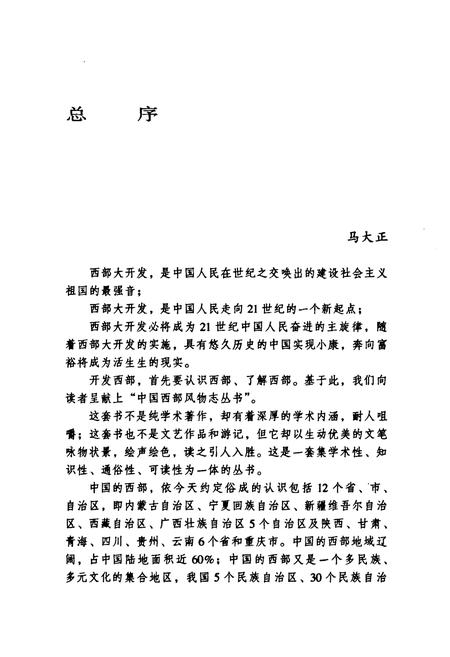 总　　序

马大正

西部大开发，是中国人民在世纪之交唤出的建设社会主义祖国的最强音；

西部大开发，是中国人民走向21世纪的一个新起点；

西部大开发必将成为21世纪中国人民奋进的主旋律，随着西部大开发的实施，具有悠久历史的中国实现小康，奔向富裕将成为活生生的现实。

开发西部，首先要认识西部、了解西部。基于此，我们向读者呈献上“中国西部风物志丛书”。

这套书不是纯学术著作，却有着深厚的学术内涵，耐人咀嚼；这套书也不是文艺作品和游记，但它却以生动优美的文笔咏物状景，绘声绘色，读之引人入胜。这是一套集学术性、知识性、通俗性、可读性为一体的丛书。

中国的西部，依今天约定俗成的认识包括12个省、市、自治区，即内蒙古自治区、宁夏回族自治区、新疆维吾尔自治区、西藏自治区、广西壮族自治区5个自治区及陕西、甘肃、青海、四川、贵州、云南6个省和重庆市。中国的西部地域辽阔，占中国陆地面积近60%；中国的西部又是一个多民族、多元文化的集合地区，我国5个民族自治区、30个民族自治